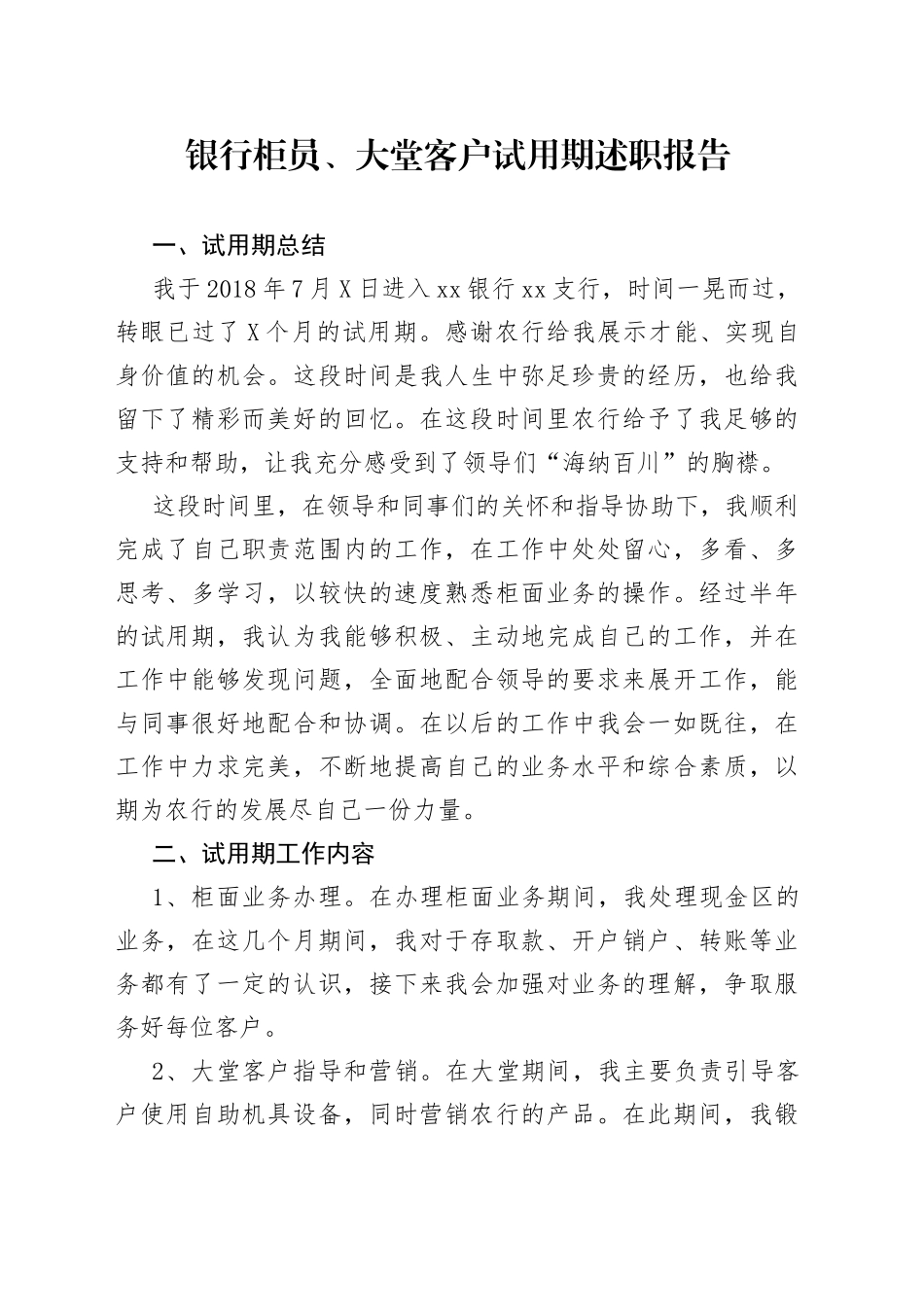 银行柜员、大堂客户试用期述职报告

一、试用期总结

我于2018年7月X日进入xx银行xx支行，时间一晃而过，转眼已过了X个月的试用期。感谢农行给我展示才能、实现自身价值的机会。这段时间是我人生中弥足珍贵的经历，也给我留下了精彩而美好的回忆。在这段时间里农行给予了我足够的支持和帮助，让我充分感受到了领导们“海纳百川”的胸襟。

这段时间里，在领导和同事们的关怀和指导协助下，我顺利完成了自己职责范围内的工作，在工作中处处留心，多看、多思考、多学习，以较快的速度熟悉柜面业务的操作。经过半年的试用期，我认为我能够积极、主动地完成自己的工作，并在工作中能够发现问题，全面地配合领导的要求来展开工作，能与同事很好地配合和协调。在以后的工作中我会一如既往，在工作中力求完美，不断地提高自己的业务水平和综合素质，以期为农行的发展尽自己一份力量。

二、试用期工作内容

1、柜面业务办理。在办理柜面业务期间，我处理现金区的业务，在这几个月期间，我对于存取款、开户销户、转账等业务都有了一定的认识，接下来我会加强对业务的理解，争取服务好每位客户。

2、大堂客户指导和营销。在大堂期间，我主要负责引导客户使用自助机具设备，同时营销农行的产品。在此期间，我锻